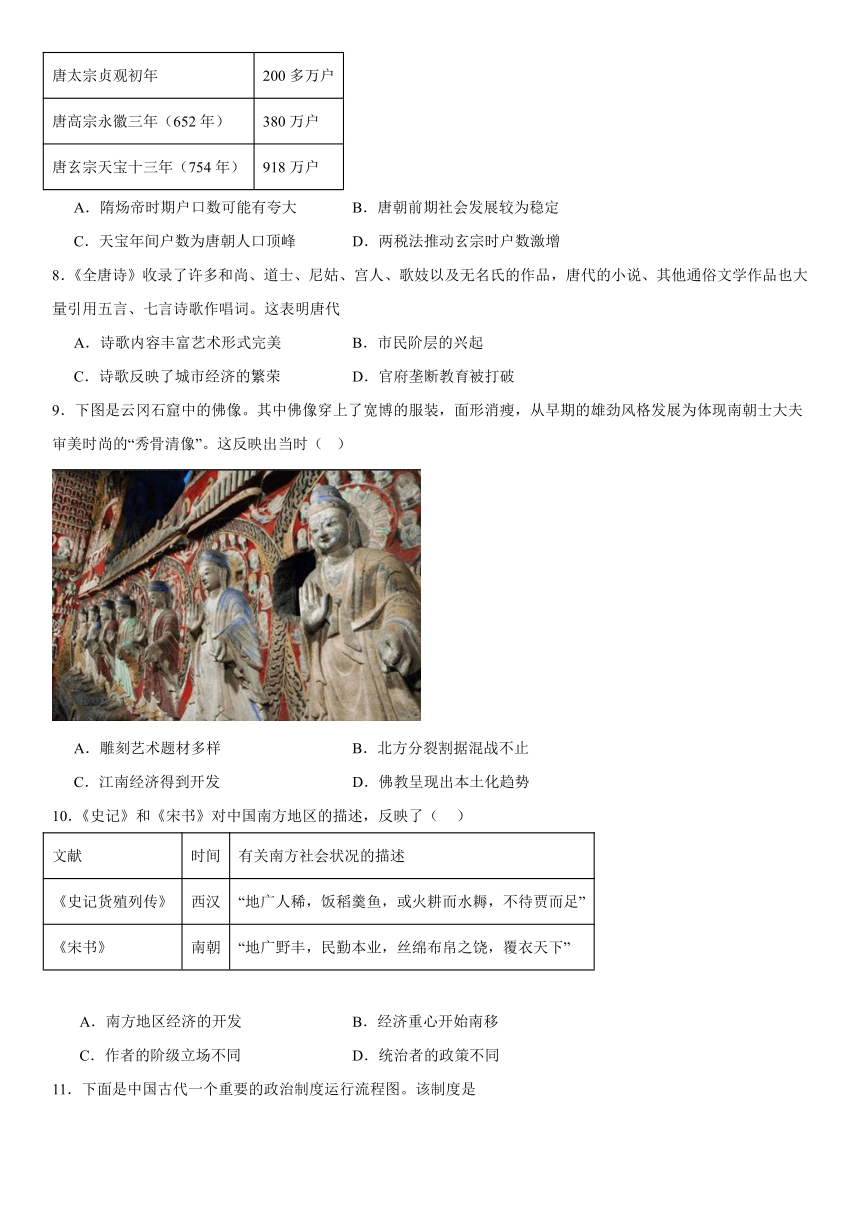 | 唐太宗贞观初年 | 200 多万户 |
|---|---|
| 唐高宗永徽三年（652 年） | 380 万户 |
| 唐玄宗天宝十三年（754 年） | 918 万户 |

A．隋炀帝时期户口数可能有夸大　　B．唐朝前期社会发展较为稳定

C．天宝年间户数为唐朝人口顶峰　　D．两税法推动玄宗时户数激增

8.《全唐诗》收录了许多和尚、道士、尼姑、宫人、歌妓以及无名氏的作品，唐代的小说、其他通俗文学作品也大量引用五言、七言诗歌作唱词。这表明唐代

A．诗歌内容丰富艺术形式完美　　B．市民阶层的兴起

C．诗歌反映了城市经济的繁荣　　D．官府垄断教育被打破

9．下图是云冈石窟中的佛像。其中佛像穿上了宽博的服装，面形消瘦，从早期的雄劲风格发展为体现南朝士大夫审美时尚的“秀骨清像”。这反映出当时（　）

A．雕刻艺术题材多样　　B．北方分裂割据混战不止

C．江南经济得到开发　　D．佛教呈现出本土化趋势

10.《史记》和《宋书》对中国南方地区的描述，反映了（　）

| 文献 | 时间 | 有关南方社会状况的描述 |
|---|---|---|
| 《史记货殖列传》 | 西汉 | “地广人稀，饭稻羹鱼，或火耕而水耨，不待贾而足” |
| 《宋书》 | 南朝 | “地广野丰，民勤本业，丝绵布帛之饶，覆衣天下” |

A．南方地区经济的开发　　B．经济重心开始南移

C．作者的阶级立场不同　　D．统治者的政策不同

11．下面是中国古代一个重要的政治制度运行流程图。该制度是